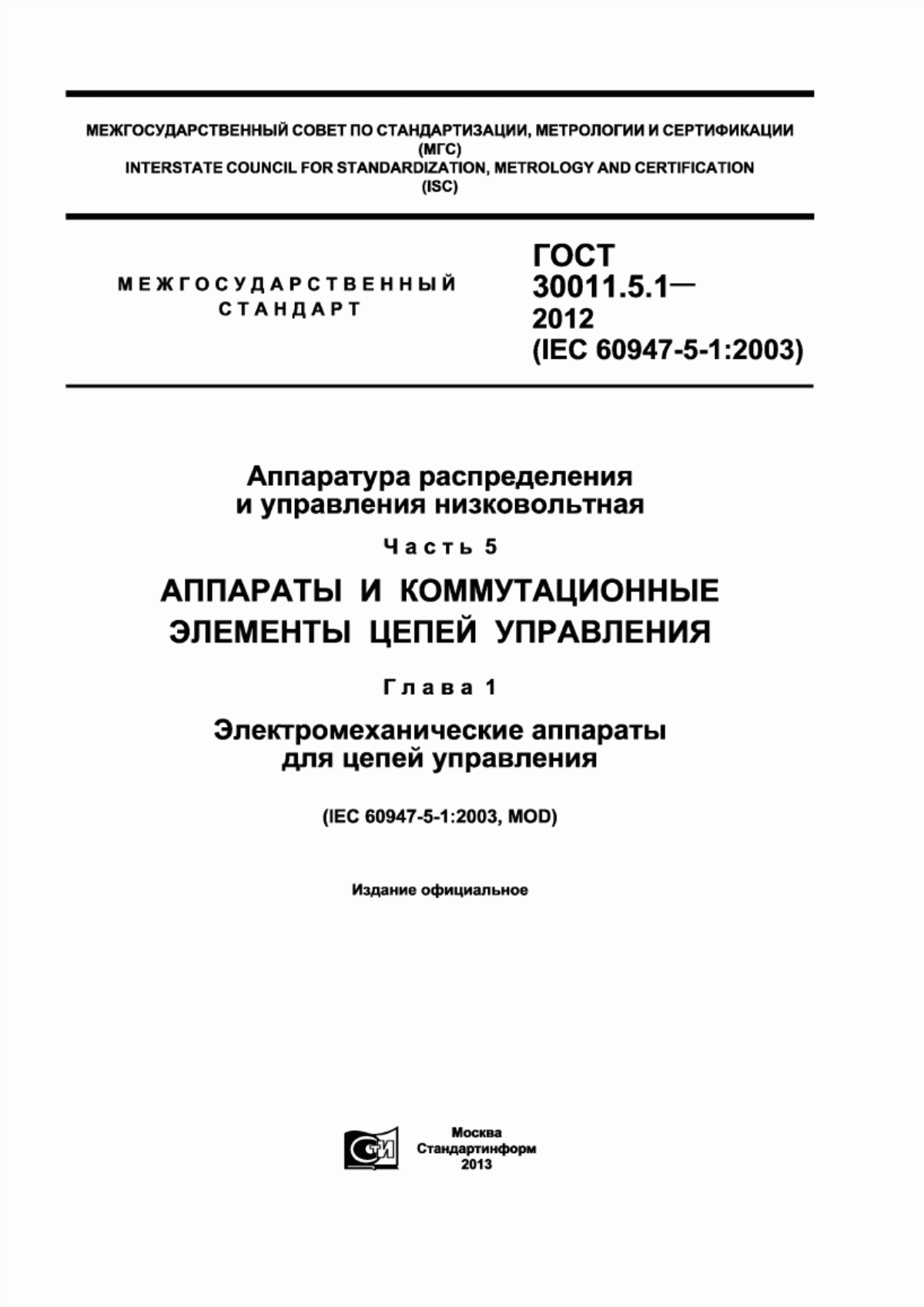 МЕЖГОСУДАРСТВЕННЫЙ СОВЕТ ПО СТАНДАРТИЗАЦИИ, МЕТРОЛОГИИ И СЕРТИФИКАЦИИ (МГС)
INTERSTATE COUNCIL FOR STANDARDIZATION, METROLOGY AND CERTIFICATION (ISC)

МЕЖГОСУДАРСТВЕННЫЙ СТАНДАРТ

ГОСТ 30011.5.1— 2012 (IEC 60947-5-1:2003)

Аппаратура распределения и управления низковольтная

Часть 5

АППАРАТЫ И КОММУТАЦИОННЫЕ ЭЛЕМЕНТЫ ЦЕПЕЙ УПРАВЛЕНИЯ

Глава 1

Электромеханические аппараты для цепей управления

(IEC 60947-5-1:2003, MOD)

Издание официальное

СТИ

Москва
Стандартинформ
2013